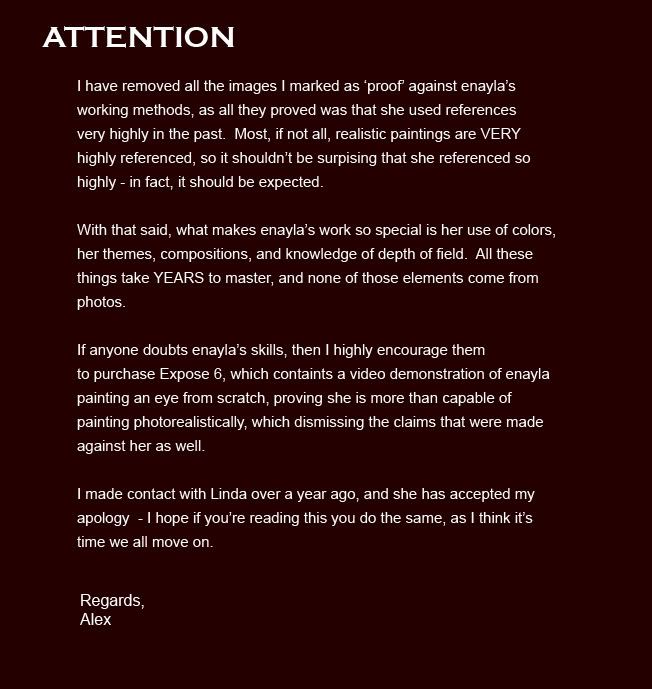 ATTENTION

I have removed all the images I marked as ‘proof’ against enayla’s working methods, as all they proved was that she used references very highly in the past. Most, if not all, realistic paintings are VERY highly referenced, so it shouldn’t be surpising that she referenced so highly - in fact, it should be expected.

With that said, what makes enayla’s work so special is her use of colors, her themes, compositions, and knowledge of depth of field. All these things take YEARS to master, and none of those elements come from photos.

If anyone doubts enayla’s skills, then I highly encourage them to purchase Expose 6, which containts a video demonstration of enayla painting an eye from scratch, proving she is more than capable of painting photorealistically, which dismissing the claims that were made against her as well.

I made contact with Linda over a year ago, and she has accepted my apology - I hope if you’re reading this you do the same, as I think it’s time we all move on.

Regards,
Alex